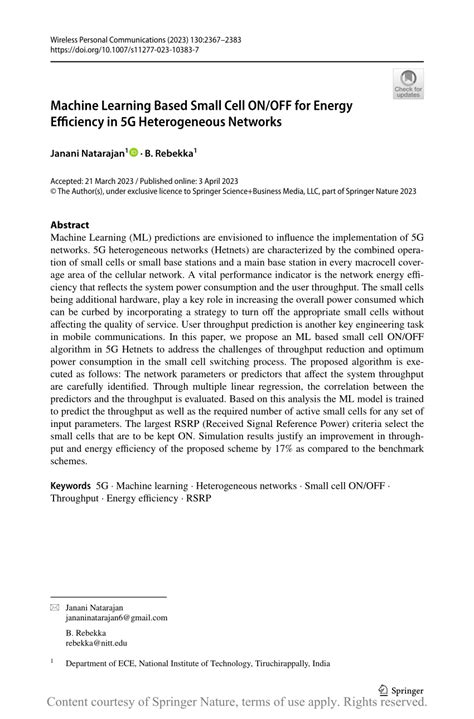 Wireless Personal Communications (2023) 130:2367–2383
https://doi.org/10.1007/s11277-023-10383-7

Check for updates

Machine Learning Based Small Cell ON/OFF for Energy Efficiency in 5G Heterogeneous Networks

Janani Natarajan$^1$ · B. Rebekka$^1$

Accepted: 21 March 2023 / Published online: 3 April 2023
© The Author(s), under exclusive licence to Springer Science+Business Media, LLC, part of Springer Nature 2023

Abstract
Machine Learning (ML) predictions are envisioned to influence the implementation of 5G networks. 5G heterogeneous networks (Hetnets) are characterized by the combined operation of small cells or small base stations and a main base station in every macrocell coverage area of the cellular network. A vital performance indicator is the network energy efficiency that reflects the system power consumption and the user throughput. The small cells being additional hardware, play a key role in increasing the overall power consumed which can be curbed by incorporating a strategy to turn off the appropriate small cells without affecting the quality of service. User throughput prediction is another key engineering task in mobile communications. In this paper, we propose an ML based small cell ON/OFF algorithm in 5G Hetnets to address the challenges of throughput reduction and optimum power consumption in the small cell switching process. The proposed algorithm is executed as follows: The network parameters or predictors that affect the system throughput are carefully identified. Through multiple linear regression, the correlation between the predictors and the throughput is evaluated. Based on this analysis the ML model is trained to predict the throughput as well as the required number of active small cells for any set of input parameters. The largest RSRP (Received Signal Reference Power) criteria select the small cells that are to be kept ON. Simulation results justify an improvement in throughput and energy efficiency of the proposed scheme by 17% as compared to the benchmark schemes.

Keywords 5G · Machine learning · Heterogeneous networks · Small cell ON/OFF · Throughput · Energy efficiency · RSRP

Janani Natarajan
jananinatarajan6@gmail.com

B. Rebekka
rebekka@nitt.edu

$^1$ Department of ECE, National Institute of Technology, Tiruchirappally, India

Springer
Content courtesy of Springer Nature, terms of use apply. Rights reserved.